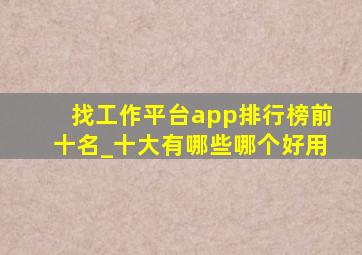 找工作平台app排行榜前十名_十大有哪些哪个好用